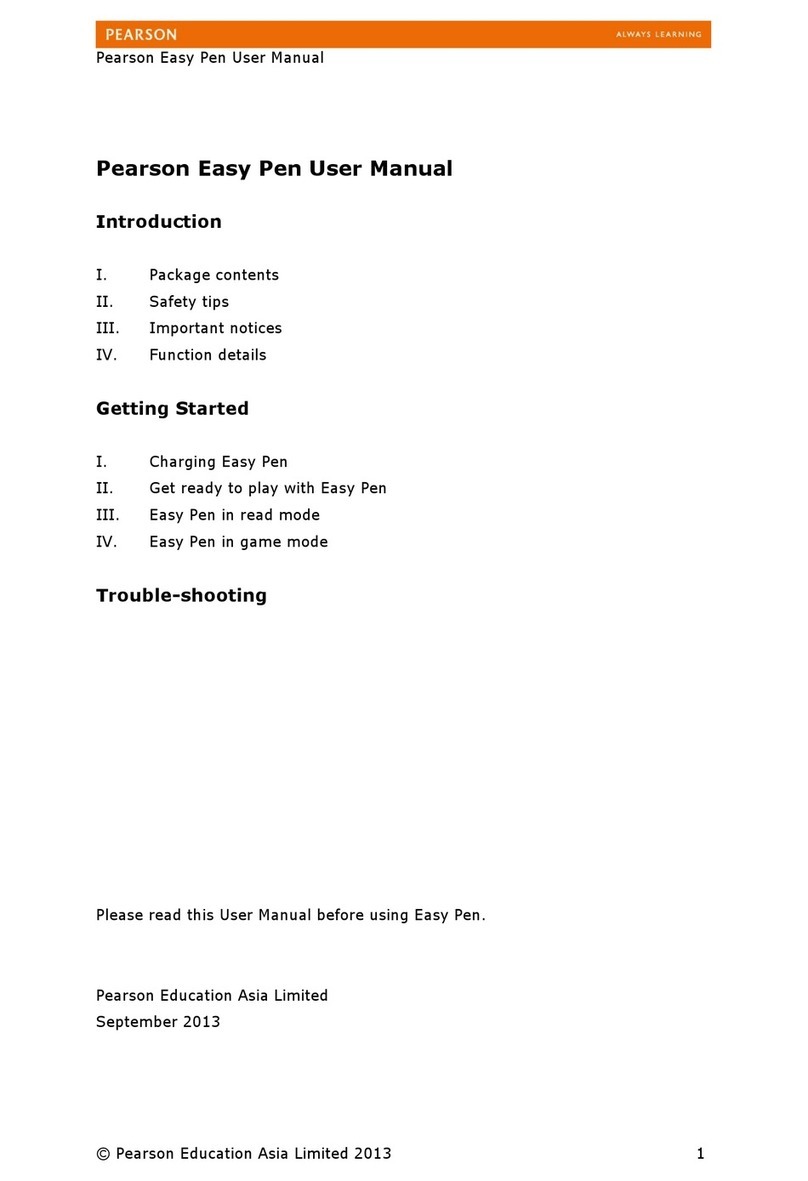 PEARSON ALWAYS LEARNING

Pearson Easy Pen User Manual

Pearson Easy Pen User Manual

Introduction

I. Package contents
II. Safety tips
III. Important notices
IV. Function details

Getting Started

I. Charging Easy Pen
II. Get ready to play with Easy Pen
III. Easy Pen in read mode
IV. Easy Pen in game mode

Trouble-shooting

Please read this User Manual before using Easy Pen.

Pearson Education Asia Limited
September 2013

© Pearson Education Asia Limited 2013 1